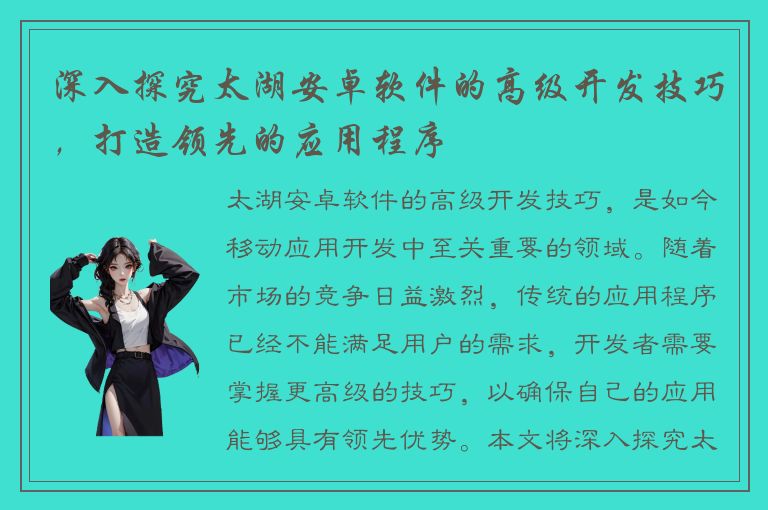 深入探究太湖安卓软件的高级开发技巧，打造领先的应用程序

太湖安卓软件的高级开发技巧，是如今移动应用开发中至关重要的领域。随着市场的竞争日益激烈，传统的应用程序已经不能满足用户的需求，开发者需要掌握更高级的技巧，以确保自己的应用能够具有领先优势。本文将深入探究太